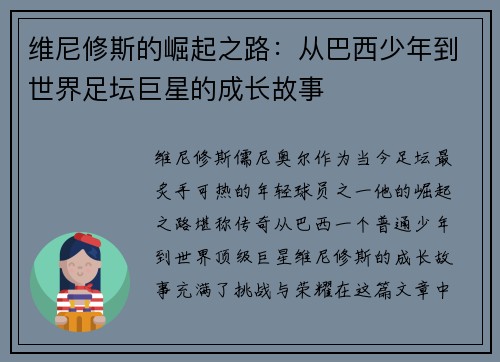 维尼修斯的崛起之路：从巴西少年到世界足坛巨星的成长故事

维尼修斯儒尼奥尔作为当今足坛最炙手可热的年轻球员之一他的崛起之路堪称传奇从巴西一个普通少年到世界顶级巨星维尼修斯的成长故事充满了挑战与荣耀在这篇文章中